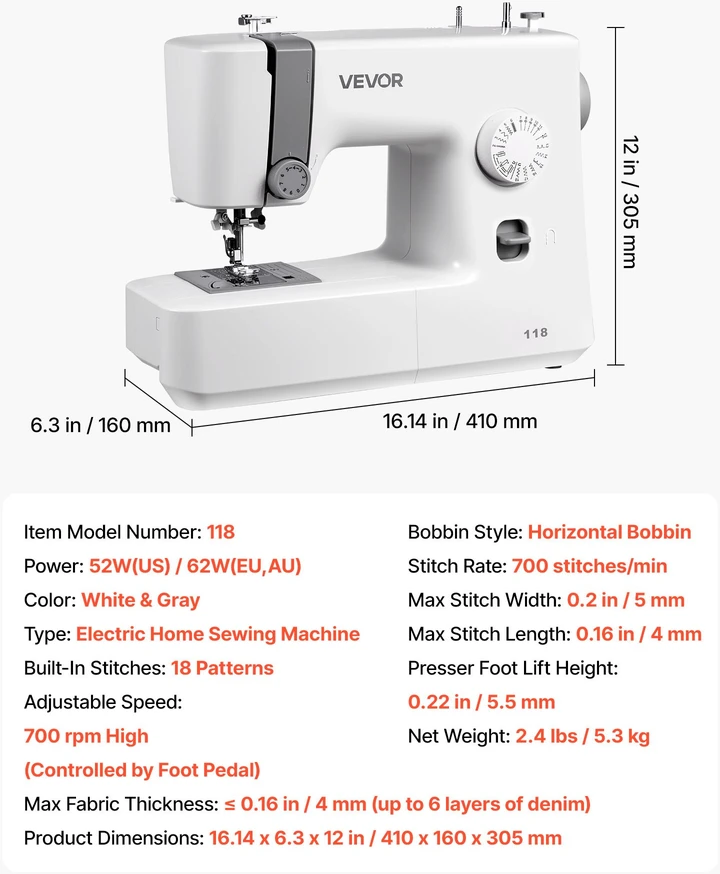 VEVOR

118

12 in / 305 mm

6.3 in / 160 mm

16.14 in / 410 mm

Item Model Number: 118
Power: 52W(US) / 62W(EU,AU)
Color: White & Gray
Type: Electric Home Sewing Machine
Built-In Stitches: 18 Patterns
Adjustable Speed: 700 rpm High (Controlled by Foot Pedal)

Bobbin Style: Horizontal Bobbin
Stitch Rate: 700 stitches/min
Max Stitch Width: 0.2 in / 5 mm
Max Stitch Length: 0.16 in / 4 mm
Presser Foot Lift Height: 0.22 in / 5.5 mm
Net Weight: 2.4 lbs / 5.3 kg

Max Fabric Thickness: ≤ 0.16 in / 4 mm (up to 6 layers of denim)
Product Dimensions: 16.14 x 6.3 x 12 in / 410 x 160 x 305 mm